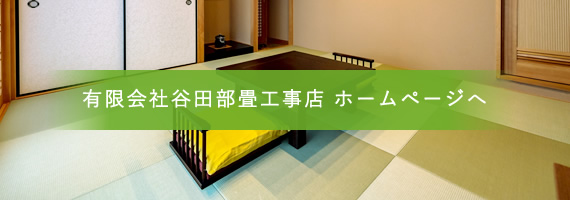 有限会社谷田部畳工事店 ホームページへ